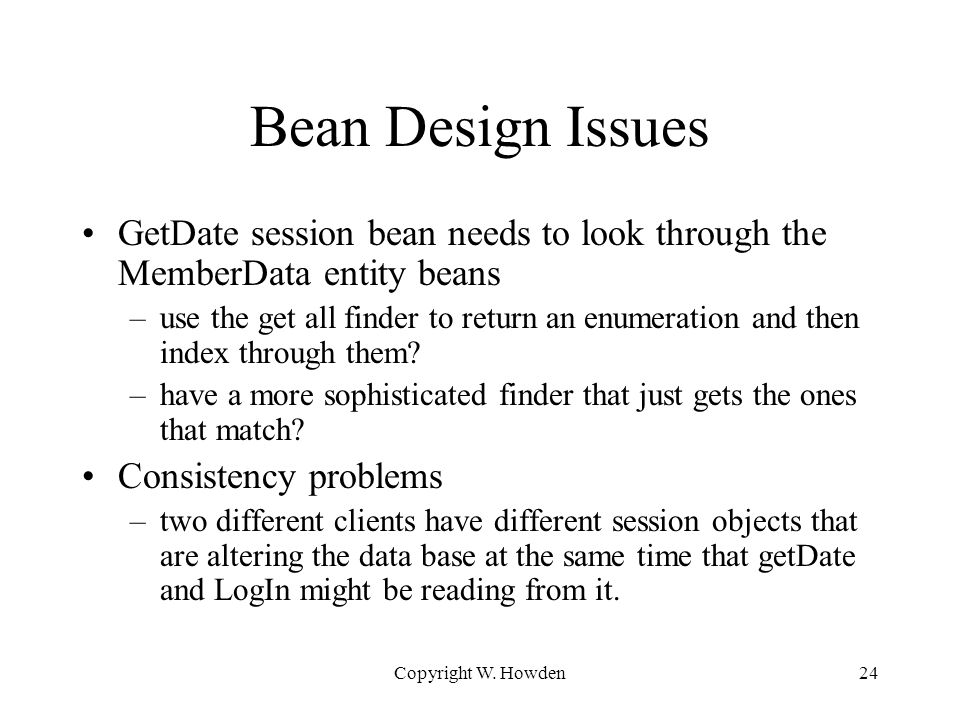 Bean Design Issues

• GetDate session bean needs to look through the MemberData entity beans
– use the get all finder to return an enumeration and then index through them?
– have a more sophisticated finder that just gets the ones that match?

• Consistency problems
– two different clients have different session objects that are altering the data base at the same time that getDate and LogIn might be reading from it.

Copyright W. Howden

24